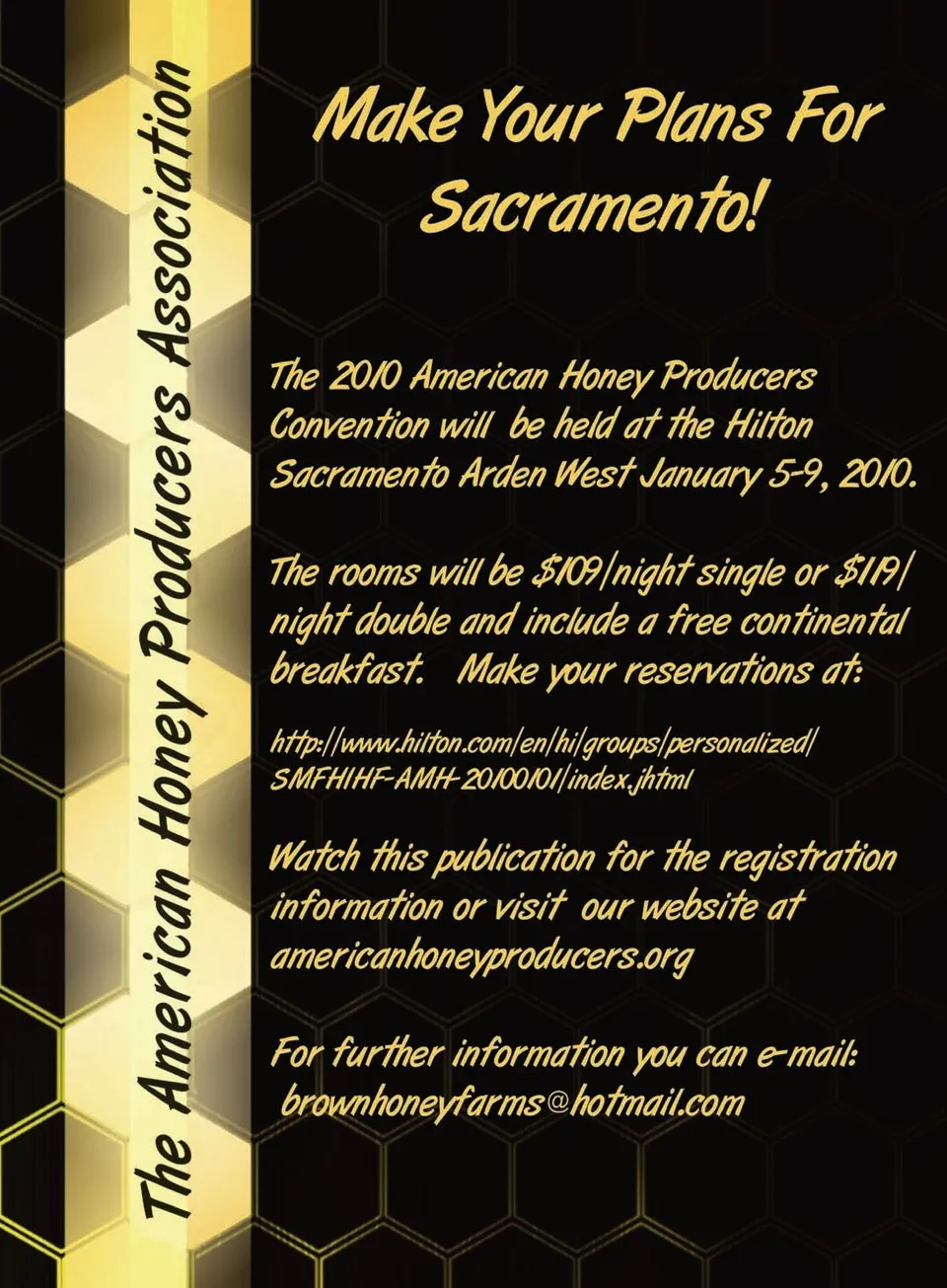 The American Honey Producers Association

Make Your Plans For Sacramento!

The 2010 American Honey Producers Convention will be held at the Hilton Sacramento Arden West January 5-9, 2010.

The rooms will be $109/night single or $119/night double and include a free continental breakfast. Make your reservations at:

http://www.hilton.com/en/hi/groups/personalized/SMFHIHF-AMH-20100101/index.jhtml

Watch this publication for the registration information or visit our website at americanhoneyproducers.org

For further information you can e-mail:
brownhoneyfarms@hotmail.com